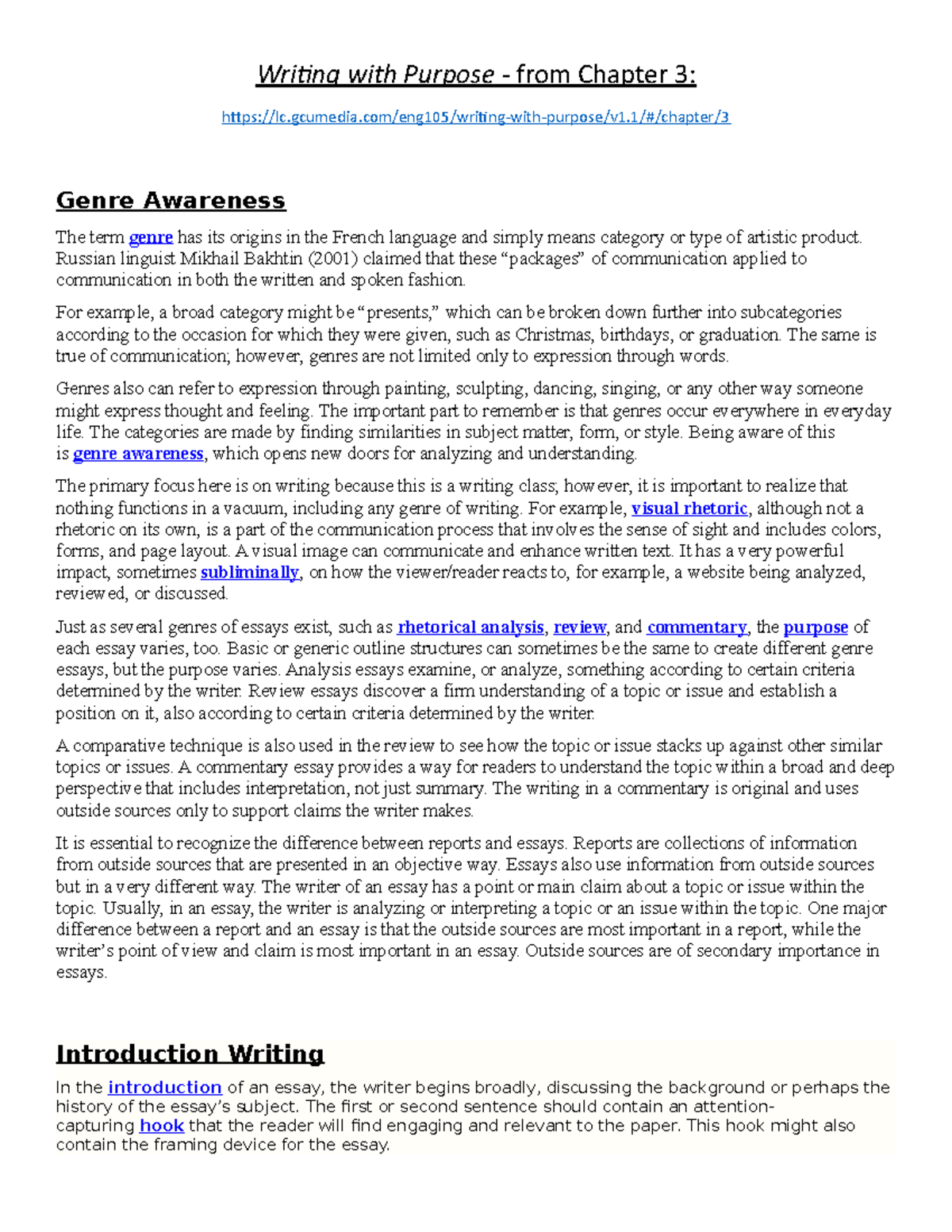 Writing with Purpose - from Chapter 3:

https://lc.gcumedia.com/eng105/writing-with-purpose/v1.1/#/chapter/3

Genre Awareness

The term genre has its origins in the French language and simply means category or type of artistic product. Russian linguist Mikhail Bakhtin (2001) claimed that these "packages" of communication applied to communication in both the written and spoken fashion.

For example, a broad category might be "presents," which can be broken down further into subcategories according to the occasion for which they were given, such as Christmas, birthdays, or graduation. The same is true of communication; however, genres are not limited only to expression through words.

Genres also can refer to expression through painting, sculpting, dancing, singing, or any other way someone might express thought and feeling. The important part to remember is that genres occur everywhere in everyday life. The categories are made by finding similarities in subject matter, form, or style. Being aware of this is genre awareness, which opens new doors for analyzing and understanding.

The primary focus here is on writing because this is a writing class; however, it is important to realize that nothing functions in a vacuum, including any genre of writing. For example, visual rhetoric, although not a rhetoric on its own, is a part of the communication process that involves the sense of sight and includes colors, forms, and page layout. A visual image can communicate and enhance written text. It has a very powerful impact, sometimes subliminally, on how the viewer/reader reacts to, for example, a website being analyzed, reviewed, or discussed.

Just as several genres of essays exist, such as rhetorical analysis, review, and commentary, the purpose of each essay varies, too. Basic or generic outline structures can sometimes be the same to create different genre essays, but the purpose varies. Analysis essays examine, or analyze, something according to certain criteria determined by the writer. Review essays discover a firm understanding of a topic or issue and establish a position on it, also according to certain criteria determined by the writer.

A comparative technique is also used in the review to see how the topic or issue stacks up against other similar topics or issues. A commentary essay provides a way for readers to understand the topic within a broad and deep perspective that includes interpretation, not just summary. The writing in a commentary is original and uses outside sources only to support claims the writer makes.

It is essential to recognize the difference between reports and essays. Reports are collections of information from outside sources that are presented in an objective way. Essays also use information from outside sources but in a very different way. The writer of an essay has a point or main claim about a topic or issue within the topic. Usually, in an essay, the writer is analyzing or interpreting a topic or an issue within the topic. One major difference between a report and an essay is that the outside sources are most important in a report, while the writer's point of view and claim is most important in an essay. Outside sources are of secondary importance in essays.

Introduction Writing

In the introduction of an essay, the writer begins broadly, discussing the background or perhaps the history of the essay's subject. The first or second sentence should contain an attention-capturing hook that the reader will find engaging and relevant to the paper. This hook might also contain the framing device for the essay.